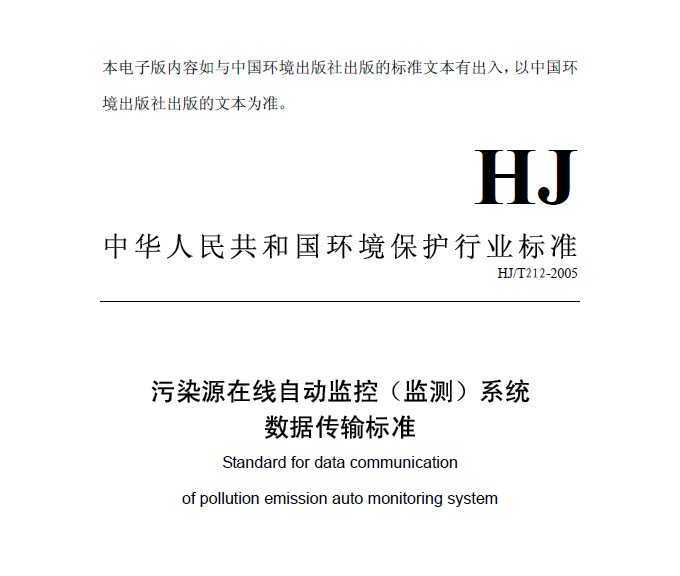 本电子版内容如与中国环境出版社出版的标准文本有出入，以中国环境出版社出版的文本为准。

HJ

中华人民共和国环境保护行业标准

HJ/T212-2005

污染源在线自动监控（监测）系统
数据传输标准

Standard for data communication
of pollution emission auto monitoring system